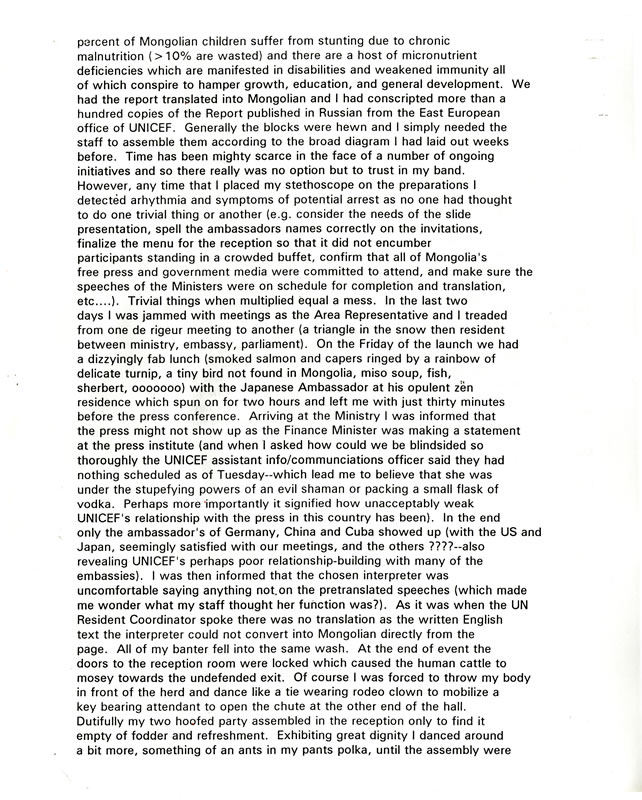 percent of Mongolian children suffer from stunting due to chronic malnutrition (>10% are wasted) and there are a host of micronutrient deficiencies which are manifested in disabilities and weakened immunity all of which conspire to hamper growth, education, and general development. We had the report translated into Mongolian and I had conscripted more than a hundred copies of the Report published in Russian from the East European office of UNICEF. Generally the blocks were hewn and I simply needed the staff to assemble them according to the broad diagram I had laid out weeks before. Time has been mighty scarce in the face of a number of ongoing initiatives and so there really was no option but to trust in my band. However, any time that I placed my stethoscope on the preparations I detected arhythmia and symptoms of potential arrest as no one had thought to do one trivial thing or another (e.g. consider the needs of the slide presentation, spell the ambassadors names correctly on the invitations, finalize the menu for the reception so that it did not encumber participants standing in a crowded buffet, confirm that all of Mongolia's free press and government media were committed to attend, and make sure the speeches of the Ministers were on schedule for completion and translation, etc....). Trivial things when multiplied equal a mess. In the last two days I was jammed with meetings as the Area Representative and I treaded from one de rigeur meeting to another (a triangle in the snow then resident between ministry, embassy, parliament). On the Friday of the launch we had a dizzyingly fab lunch (smoked salmon and capers ringed by a rainbow of delicate turnip, a tiny bird not found in Mongolia, miso soup, fish, sherbert, ooooooo) with the Japanese Ambassador at his opulent zen residence which spun on for two hours and left me with just thirty minutes before the press conference. Arriving at the Ministry I was informed that the press might not show up as the Finance Minister was making a statement at the press institute (and when I asked how could we be blindsided so thoroughly the UNICEF assistant info/communciations officer said they had nothing scheduled as of Tuesday--which lead me to believe that she was under the stupefying powers of an evil shaman or packing a small flask of vodka. Perhaps more importantly it signified how unacceptably weak UNICEF's relationship with the press in this country has been). In the end only the ambassador's of Germany, China and Cuba showed up (with the US and Japan, seemingly satisfied with our meetings, and the others ????--also revealing UNICEF's perhaps poor relationship-building with many of the embassies). I was then informed that the chosen interpreter was uncomfortable saying anything not on the pretranslated speeches (which made me wonder what my staff thought her function was?). As it was when the UN Resident Coordinator spoke there was no translation as the written English text the interpreter could not convert into Mongolian directly from the page. All of my banter fell into the same wash. At the end of event the doors to the reception room were locked which caused the human cattle to mosey towards the undefended exit. Of course I was forced to throw my body in front of the herd and dance like a tie wearing rodeo clown to mobilize a key bearing attendant to open the chute at the other end of the hall. Dutifully my two hoofed party assembled in the reception only to find it empty of fodder and refreshment. Exhibiting great dignity I danced around a bit more, something of an ants in my pants polka, until the assembly were